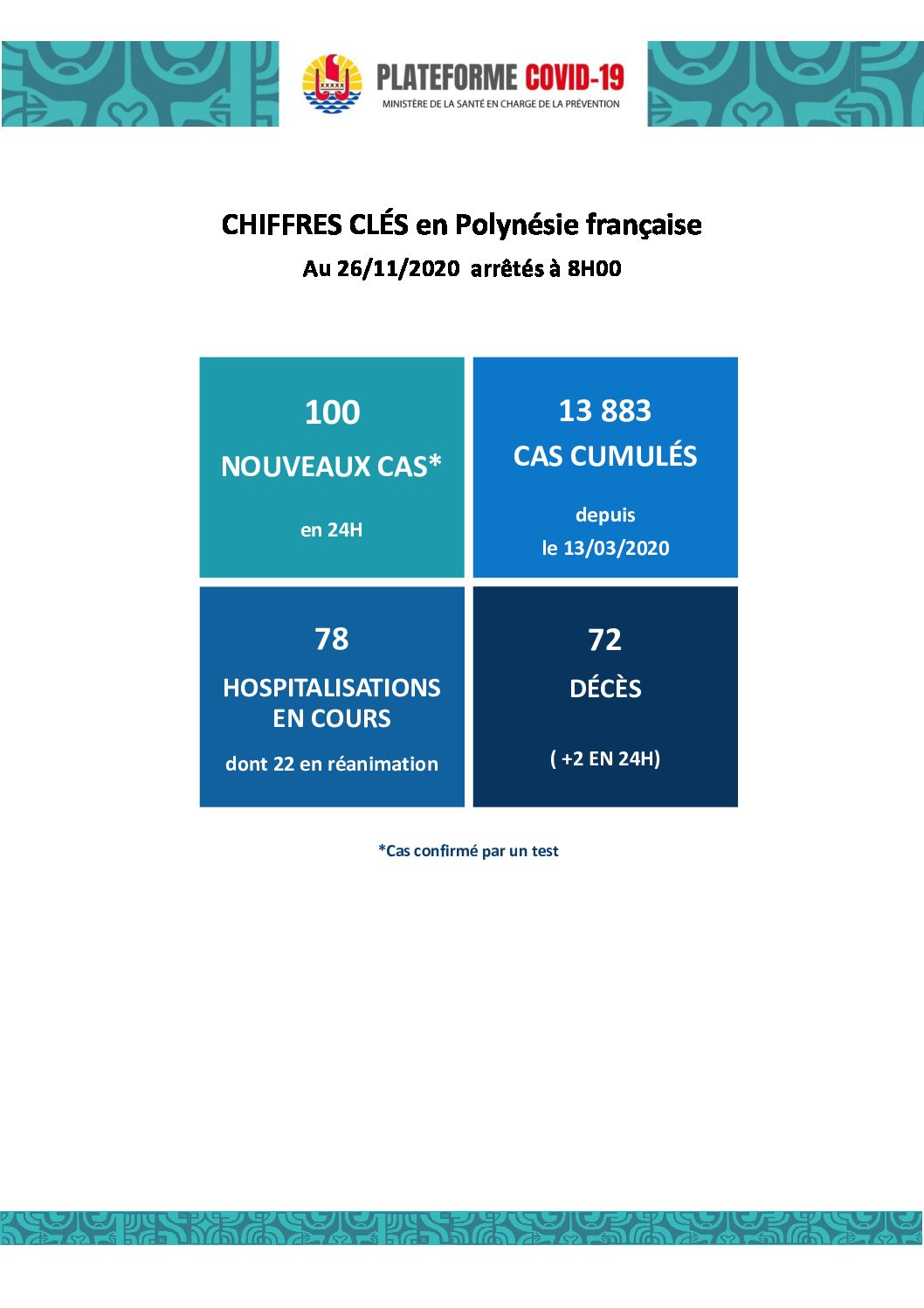 PLATEFORME COVID-19
MINISTÈRE DE LA SANTÉ EN CHARGE DE LA PRÉVENTION

CHIFFRES CLÉS en Polynésie française
Au 26/11/2020 arrêtés à 8H00

100
NOUVEAUX CAS*
en 24H

13 883
CAS CUMULÉS
depuis
le 13/03/2020

78
HOSPITALISATIONS EN COURS
dont 22 en réanimation

72
DÉCÈS
( +2 EN 24H)

*Cas confirmé par un test